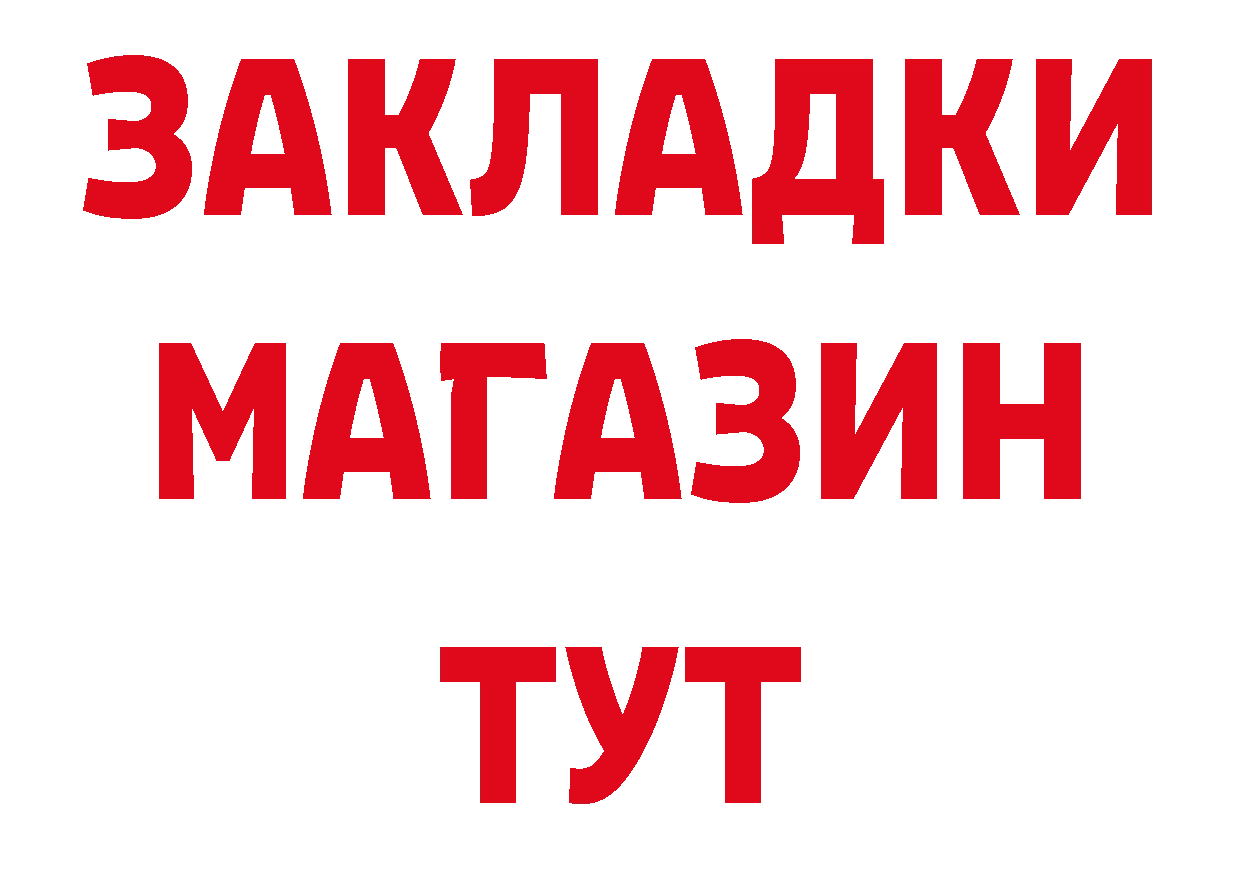 ЗАКЛАДКИ
МАГАЗИН
ТУТ